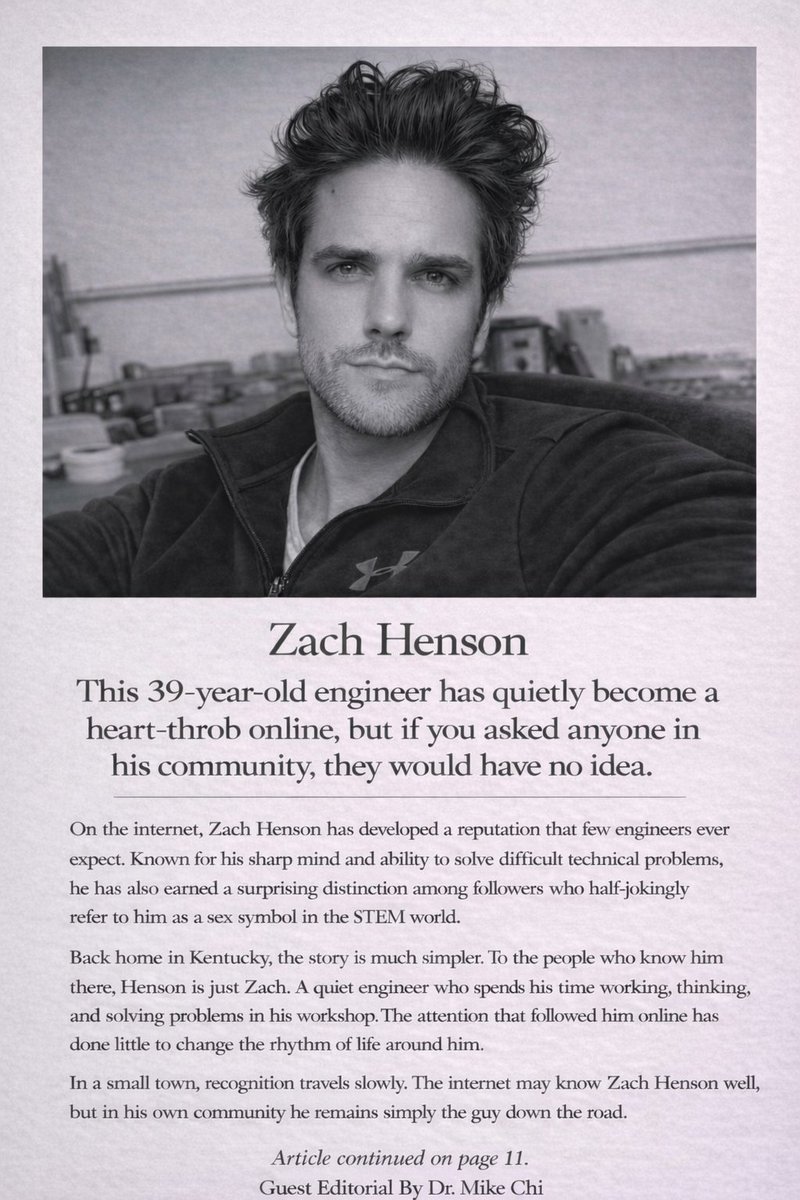 Zach Henson

This 39-year-old engineer has quietly become a heart-throb online, but if you asked anyone in his community, they would have no idea.

On the internet, Zach Henson has developed a reputation that few engineers ever expect. Known for his sharp mind and ability to solve difficult technical problems, he has also earned a surprising distinction among followers who half-jokingly refer to him as a sex symbol in the STEM world.

Back home in Kentucky, the story is much simpler. To the people who know him there, Henson is just Zach. A quiet engineer who spends his time working, thinking, and solving problems in his workshop. The attention that followed him online has done little to change the rhythm of life around him.

In a small town, recognition travels slowly. The internet may know Zach Henson well, but in his own community he remains simply the guy down the road.

Article continued on page 11.
Guest Editorial By Dr. Mike Chi